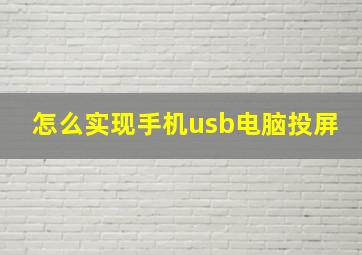 怎么实现手机usb电脑投屏